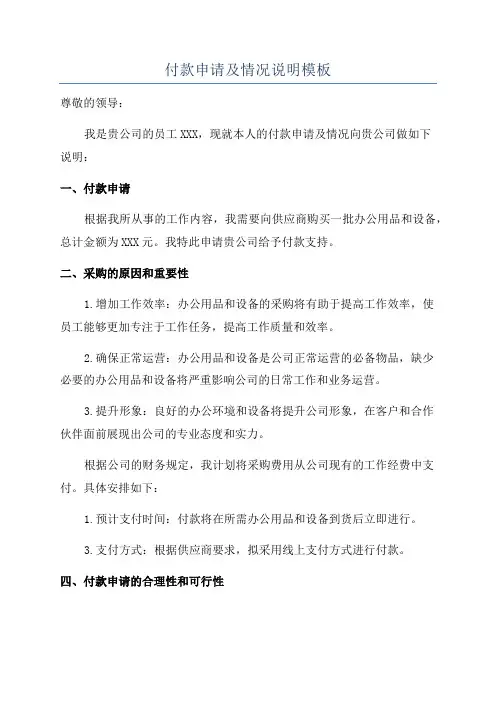 付款申请及情况说明模板

尊敬的领导：

我是贵公司的员工 XXX，现就本人的付款申请及情况向贵公司做如下说明：

一、付款申请

根据我所从事的工作内容，我需要向供应商购买一批办公用品和设备，总计金额为 XXX 元。我特此申请贵公司给予付款支持。

二、采购的原因和重要性

1. 增加工作效率：办公用品和设备的采购将有助于提高工作效率，使员工能够更加专注于工作任务，提高工作质量和效率。

2. 确保正常运营：办公用品和设备是公司正常运营的必备物品，缺少必要的办公用品和设备将严重影响公司的日常工作和业务运营。

3. 提升形象：良好的办公环境和设备将提升公司形象，在客户和合作伙伴面前展现出公司的专业态度和实力。

根据公司的财务规定，我计划将采购费用从公司现有的工作经费中支付。具体安排如下：

1. 预计支付时间：付款将在所需办公用品和设备到货后立即进行。

3. 支付方式：根据供应商要求，拟采用线上支付方式进行付款。

四、付款申请的合理性和可行性